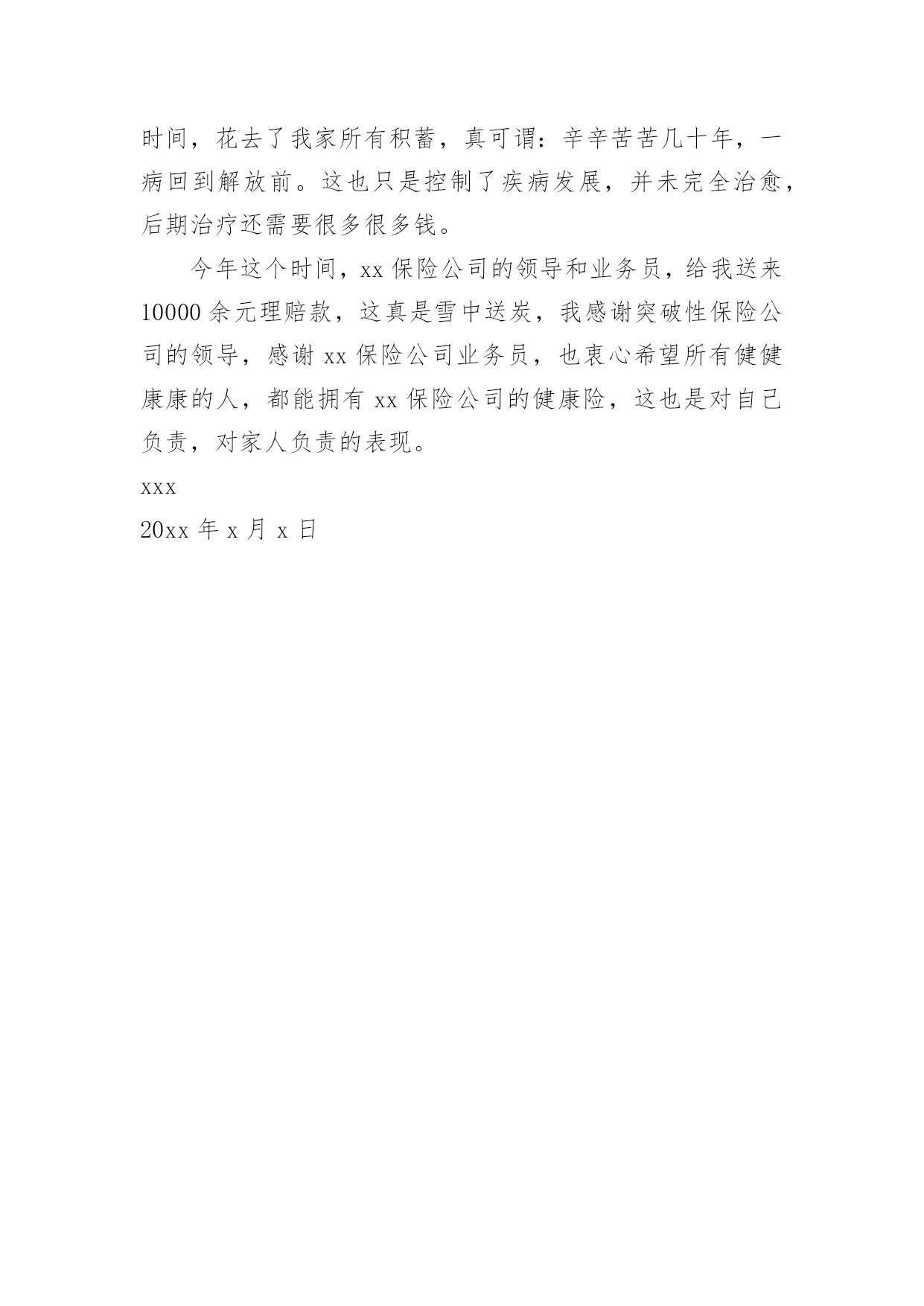 时间，花去了我家所有积蓄，真可谓：辛辛苦苦几十年，一病回到解放前。这也只是控制了疾病发展，并未完全治愈，后期治疗还需要很多很多钱。

今年这个时间，xx 保险公司的领导和业务员，给我送来 10000 余元理赔款，这真是雪中送炭，我感谢突破性保险公司的领导，感谢 xx 保险公司业务员，也衷心希望所有健健康康的人，都能拥有 xx 保险公司的健康险，这也是对自己负责，对家人负责的表现。

xxx

20xx 年 x 月 x 日